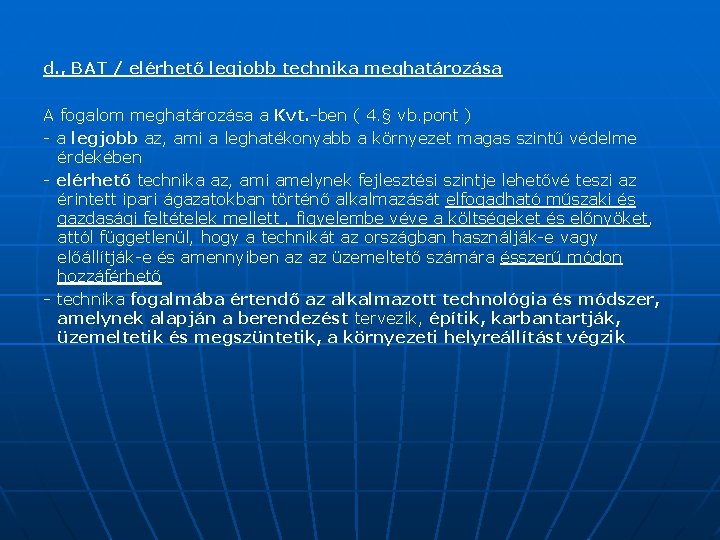 d., BAT / elérhető legjobb technika meghatározása

A fogalom meghatározása a Kvt.-ben ( 4.§ vb.pont )

- a legjobb az, ami a leghatékonyabb a környezet magas szintű védelme érdekében

- elérhető technika az, ami amelynek fejlesztési szintje lehetővé teszi az érintett ipari ágazatokban történő alkalmazását elfogadható műszaki és gazdasági feltételek mellett , figyelembe véve a költségeket és előnyöket, attól függetlenül, hogy a technikát az országban használják-e vagy előállítják-e és amennyiben az az üzemeltető számára ésszerű módon hozzáférhető

- technika fogalmába értendő az alkalmazott technológia és módszer, amelynek alapján a berendezést tervezik, építik, karbantartják, üzemeltetik és megszüntetik, a környezeti helyreállítást végzik